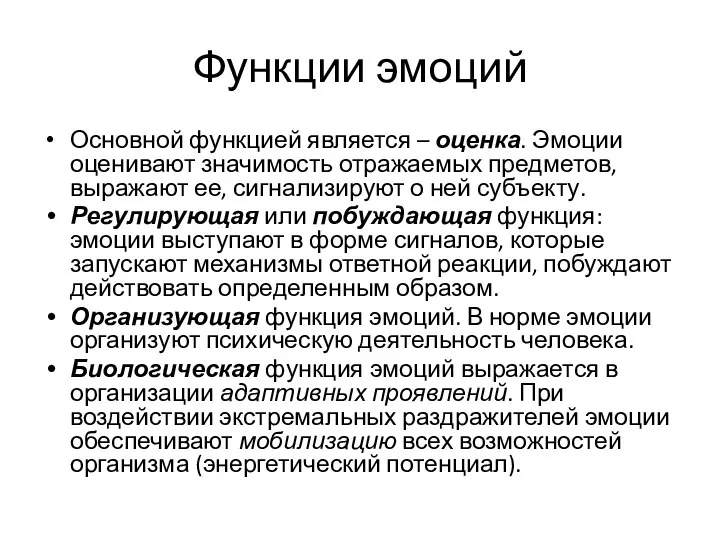 Функции эмоций

• Основной функцией является – оценка. Эмоции оценивают значимость отражаемых предметов, выражают ее, сигнализируют о ней субъекту.

• Регулирующая или побуждающая функция: эмоции выступают в форме сигналов, которые запускают механизмы ответной реакции, побуждают действовать определенным образом.

• Организующая функция эмоций. В норме эмоции организуют психическую деятельность человека.

• Биологическая функция эмоций выражается в организации адаптивных проявлений. При воздействии экстремальных раздражителей эмоции обеспечивают мобилизацию всех возможностей организма (энергетический потенциал).